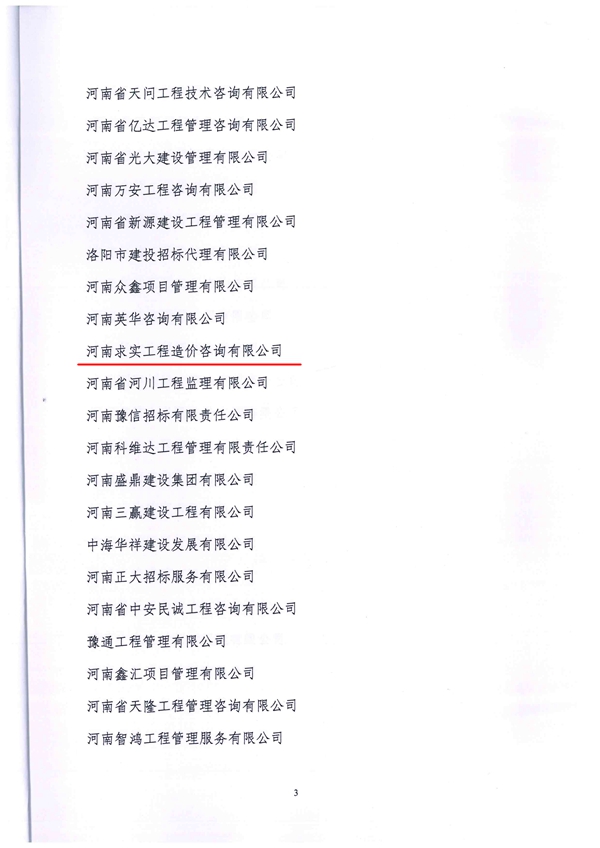 河南省天问工程技术咨询有限公司

河南省亿达工程管理咨询有限公司

河南省光大建设管理有限公司

河南万安工程咨询有限公司

河南省新源建设工程管理有限公司

洛阳市建投招标代理有限公司

河南众鑫项目管理有限公司

河南英华咨询有限公司

河南求实工程造价咨询有限公司

河南省河川工程监理有限公司

河南豫信招标有限责任公司

河南科维达工程管理有限责任公司

河南盛鼎建设集团有限公司

河南三赢建设工程有限公司

中海华祥建设发展有限公司

河南正大招标服务有限公司

河南省中安民诚工程咨询有限公司

豫通工程管理有限公司

河南鑫汇项目管理有限公司

河南省天隆工程管理咨询有限公司

河南智鸿工程管理服务有限公司

3